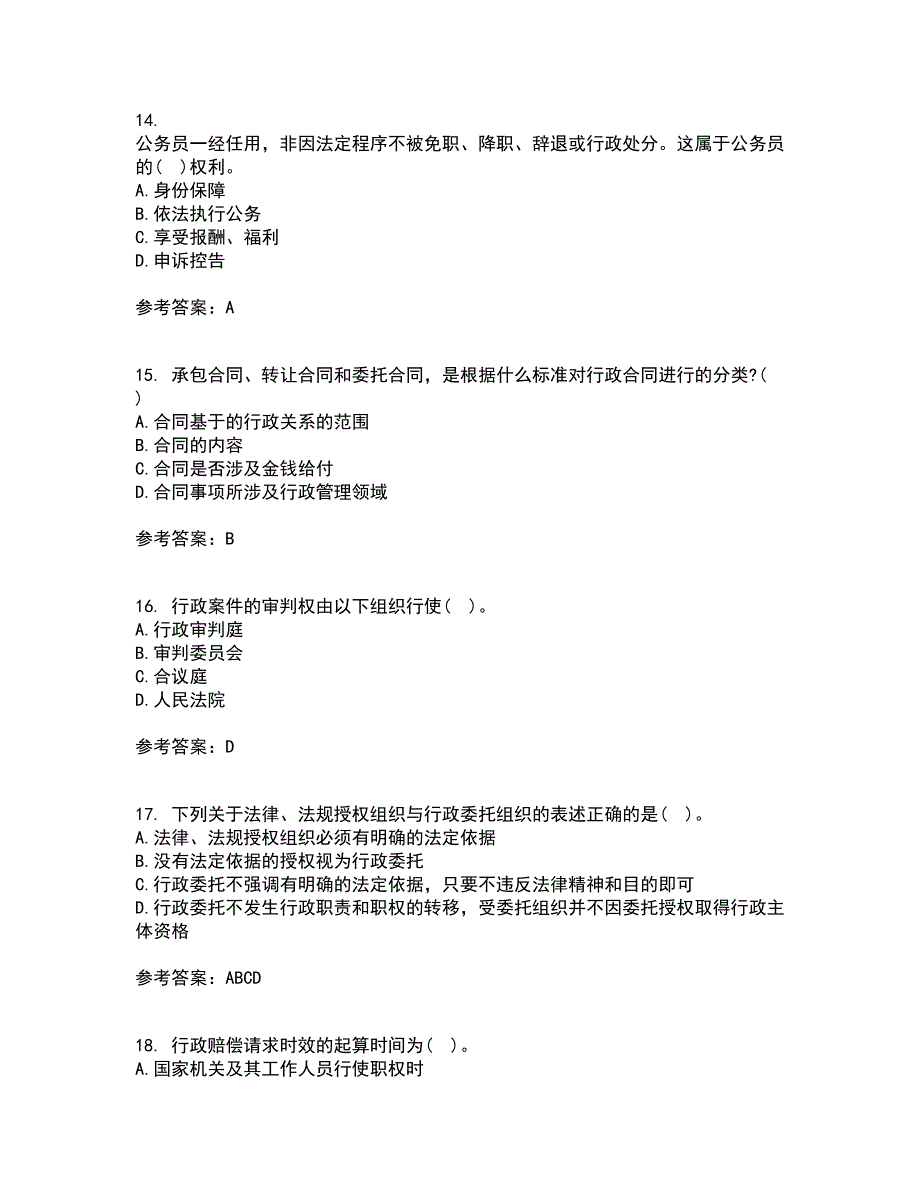 14.
公务员一经任用，非因法定程序不被免职、降职、辞退或行政处分。这属于公务员的(　)权利。
A.身份保障
B.依法执行公务
C.享受报酬、福利
D.申诉控告

参考答案：A

15. 承包合同、转让合同和委托合同，是根据什么标准对行政合同进行的分类?(　)
A.合同基于的行政关系的范围
B.合同的内容
C.合同是否涉及金钱给付
D.合同事项所涉及行政管理领域

参考答案：B

16. 行政案件的审判权由以下组织行使(　)。
A.行政审判庭
B.审判委员会
C.合议庭
D.人民法院

参考答案：D

17. 下列关于法律、法规授权组织与行政委托组织的表述正确的是(　)。
A.法律、法规授权组织必须有明确的法定依据
B.没有法定依据的授权视为行政委托
C.行政委托不强调有明确的法定依据，只要不违反法律精神和目的即可
D.行政委托不发生行政职责和职权的转移，受委托组织并不因委托授权取得行政主体资格

参考答案：ABCD

18. 行政赔偿请求时效的起算时间为(　)。
A.国家机关及其工作人员行使职权时